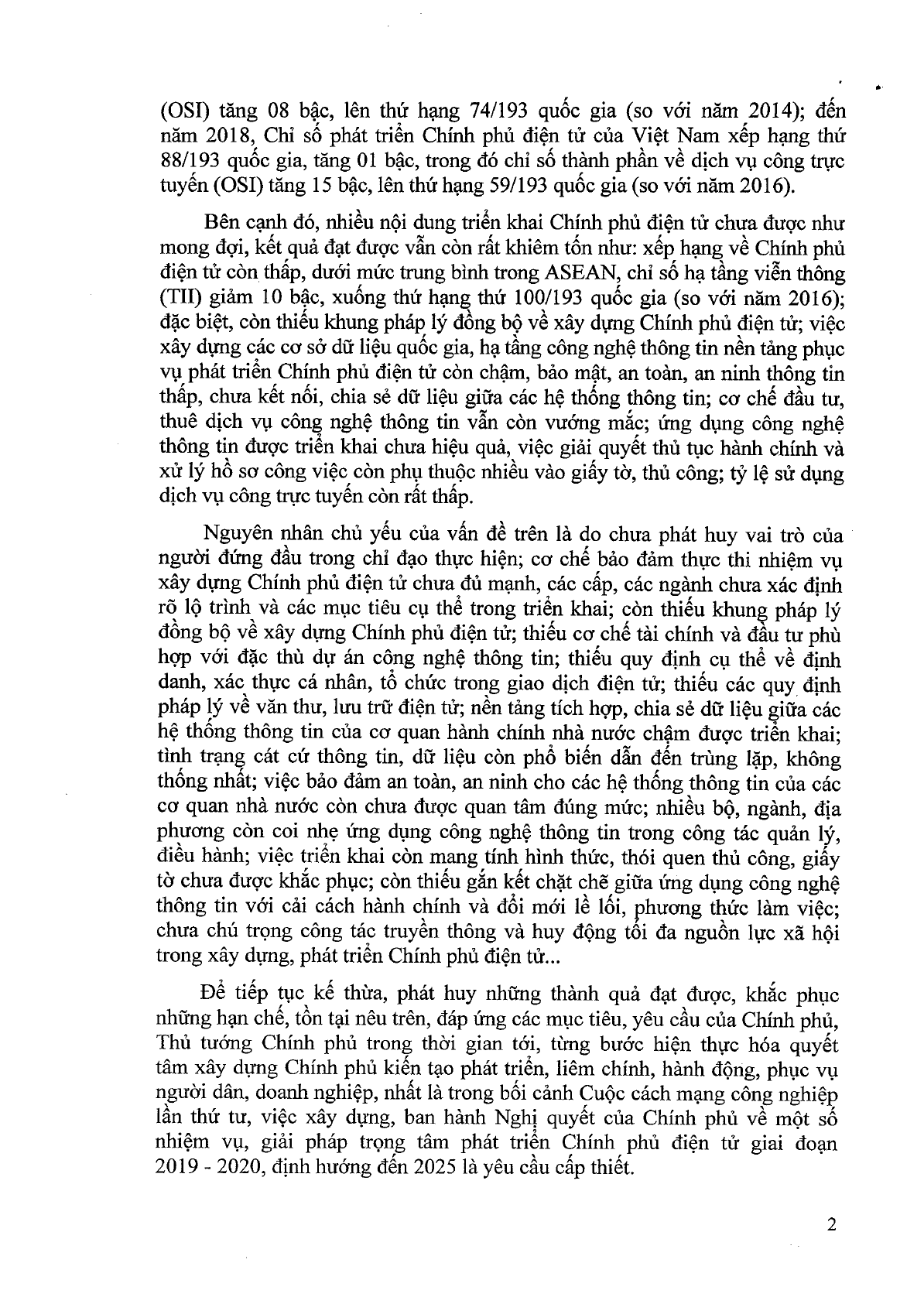 (OSI) tăng 08 bậc, lên thứ hạng 74/193 quốc gia (so với năm 2014); đến năm 2018, Chỉ số phát triển Chính phủ điện tử của Việt Nam xếp hạng thứ 88/193 quốc gia, tăng 01 bậc, trong đó chỉ số thành phần về dịch vụ công trực tuyến (OSI) tăng 15 bậc, lên thứ hạng 59/193 quốc gia (so với năm 2016).

Bên cạnh đó, nhiều nội dung triển khai Chính phủ điện tử chưa được như mong đợi, kết quả đạt được vẫn còn rất khiêm tốn như: xếp hạng về Chính phủ điện tử còn thấp, dưới mức trung bình trong ASEAN, chỉ số hạ tầng viễn thông (TII) giảm 10 bậc, xuống thứ hạng thứ 100/193 quốc gia (so với năm 2016); đặc biệt, còn thiếu khung pháp lý đồng bộ về xây dựng Chính phủ điện tử; việc xây dựng các cơ sở dữ liệu quốc gia, hạ tầng công nghệ thông tin nền tảng phục vụ phát triển Chính phủ điện tử còn chậm, bảo mật, an toàn, an ninh thông tin thấp, chưa kết nối, chia sẻ dữ liệu giữa các hệ thống thông tin; cơ chế đầu tư, thuê dịch vụ công nghệ thông tin vẫn còn vướng mắc; ứng dụng công nghệ thông tin được triển khai chưa hiệu quả, việc giải quyết thủ tục hành chính và xử lý hồ sơ công việc còn phụ thuộc nhiều vào giấy tờ, thủ công; tỷ lệ sử dụng dịch vụ công trực tuyến còn rất thấp.

Nguyên nhân chủ yếu của vấn đề trên là do chưa phát huy vai trò của người đứng đầu trong chỉ đạo thực hiện; cơ chế bảo đảm thực thi nhiệm vụ xây dựng Chính phủ điện tử chưa đủ mạnh, các cấp, các ngành chưa xác định rõ lộ trình và các mục tiêu cụ thể trong triển khai; còn thiếu khung pháp lý đồng bộ về xây dựng Chính phủ điện tử; thiếu cơ chế tài chính và đầu tư phù hợp với đặc thù dự án công nghệ thông tin; thiếu quy định cụ thể về định danh, xác thực cá nhân, tổ chức trong giao dịch điện tử; thiếu các quy định pháp lý về văn thư, lưu trữ điện tử; nền tảng tích hợp, chia sẻ dữ liệu giữa các hệ thống thông tin của cơ quan hành chính nhà nước chậm được triển khai; tình trạng cát cứ thông tin, dữ liệu còn phổ biến dẫn đến trùng lặp, không thống nhất; việc bảo đảm an toàn, an ninh cho các hệ thống thông tin của các cơ quan nhà nước còn chưa được quan tâm đúng mức; nhiều bộ, ngành, địa phương còn coi nhẹ ứng dụng công nghệ thông tin trong công tác quản lý, điều hành; việc triển khai còn mang tính hình thức, thói quen thủ công, giấy tờ chưa được khắc phục; còn thiếu gắn kết chặt chẽ giữa ứng dụng công nghệ thông tin với cải cách hành chính và đổi mới lề lối, phương thức làm việc; chưa chú trọng công tác truyền thông và huy động tối đa nguồn lực xã hội trong xây dựng, phát triển Chính phủ điện tử...

Để tiếp tục kế thừa, phát huy những thành quả đạt được, khắc phục những hạn chế, tồn tại nêu trên, đáp ứng các mục tiêu, yêu cầu của Chính phủ, Thủ tướng Chính phủ trong thời gian tới, từng bước hiện thực hóa quyết tâm xây dựng Chính phủ kiến tạo phát triển, liêm chính, hành động, phục vụ người dân, doanh nghiệp, nhất là trong bối cảnh Cuộc cách mạng công nghiệp lần thứ tư, việc xây dựng, ban hành Nghị quyết của Chính phủ về một số nhiệm vụ, giải pháp trọng tâm phát triển Chính phủ điện tử giai đoạn 2019 - 2020, định hướng đến 2025 là yêu cầu cấp thiết.

2